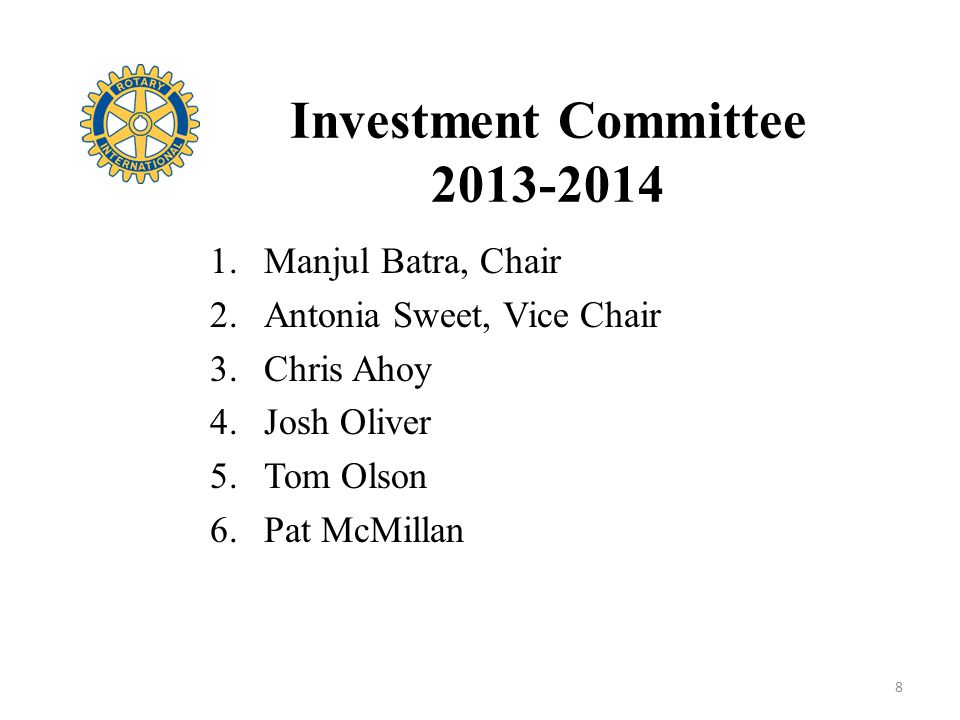 ROTARY INTERNATIONAL

Investment Committee
2013-2014

1. Manjul Batra, Chair
2. Antonia Sweet, Vice Chair
3. Chris Ahoy
4. Josh Oliver
5. Tom Olson
6. Pat McMillan

8